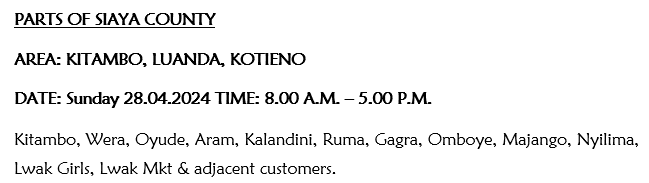 PARTS OF SIAYA COUNTY

AREA: KITAMBO, LUANDA, KOTIENO

DATE: Sunday 28.04.2024 TIME: 8.00 A.M. – 5.00 P.M.

Kitambo, Wera, Oyude, Aram, Kalandini, Ruma, Gagra, Omboye, Majango, Nyilima, Lwak Girls, Lwak Mkt & adjacent customers.